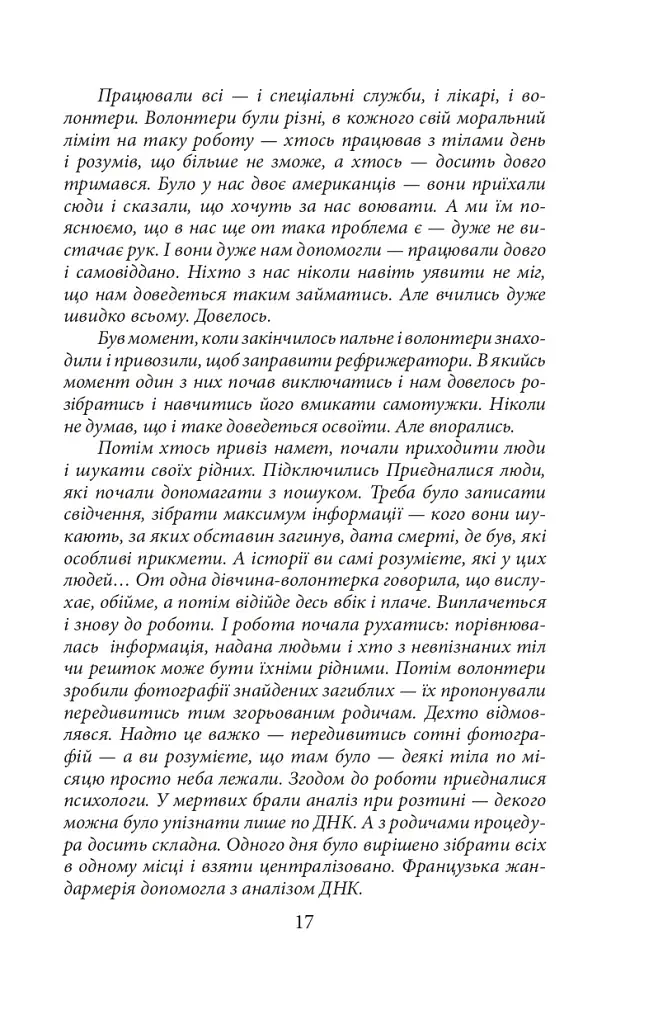 Працювали всі — і спеціальні служби, і лікарі, і волонтери. Волонтери були різні, в кожного свій моральний ліміт на таку роботу — хтось працював з тілами день і розумів, що більше не зможе, а хтось — досить довго тримався. Було у нас двоє американців — вони приїхали сюди і сказали, що хочуть за нас воювати. А ми їм пояснюємо, що в нас ще от така проблема є — дуже не вистачає рук. І вони дуже нам допомогли — працювали довго і самовіддано. Ніхто з нас ніколи навіть уявити не міг, що нам доведеться таким займатись. Але вчились дуже швидко всьому. Довелось.

Був момент, коли закінчилось пальне і волонтери знаходили і привозили, щоб заправити рефрижератори. В якийсь момент один з них почав виключатись і нам довелось розібратись і навчитись його вмикати самотужки. Ніколи не думав, що і таке доведеться освоїти. Але впорались.

Потім хтось привіз намет, почали приходити люди і шукати своїх рідних. Підключились Приєдналися люди, які почали допомагати з пошуком. Треба було записати свідчення, зібрати максимум інформації — кого вони шукають, за яких обставин загинув, дата смерті, де був, які особливі прикмети. А історії ви самі розумієте, які у цих людей… От одна дівчина-волонтерка говорила, що вислухає, обійме, а потім відійде десь вбік і плаче. Виплачеться і знову до роботи. І робота почала рухатись: порівнювалась інформація, надана людьми і хто з невпізнаних тіл чи решток може бути їхніми рідними. Потім волонтери зробили фотографії знайдених загиблих — їх пропонували передивитись тим згорьованим родичам. Дехто відмовлявся. Надто це важко — передивитись сотні фотографій — а ви розумієте, що там було — деякі тіла по місяцю просто неба лежали. Згодом до роботи приєдналися психологи. У мертвих брали аналіз при розтині — декого можна було упізнати лише по ДНК. А з родичами процедура досить складна. Одного дня було вирішено зібрати всіх в одному місці і взяти централізовано. Французька жандармерія допомогла з аналізом ДНК.

17